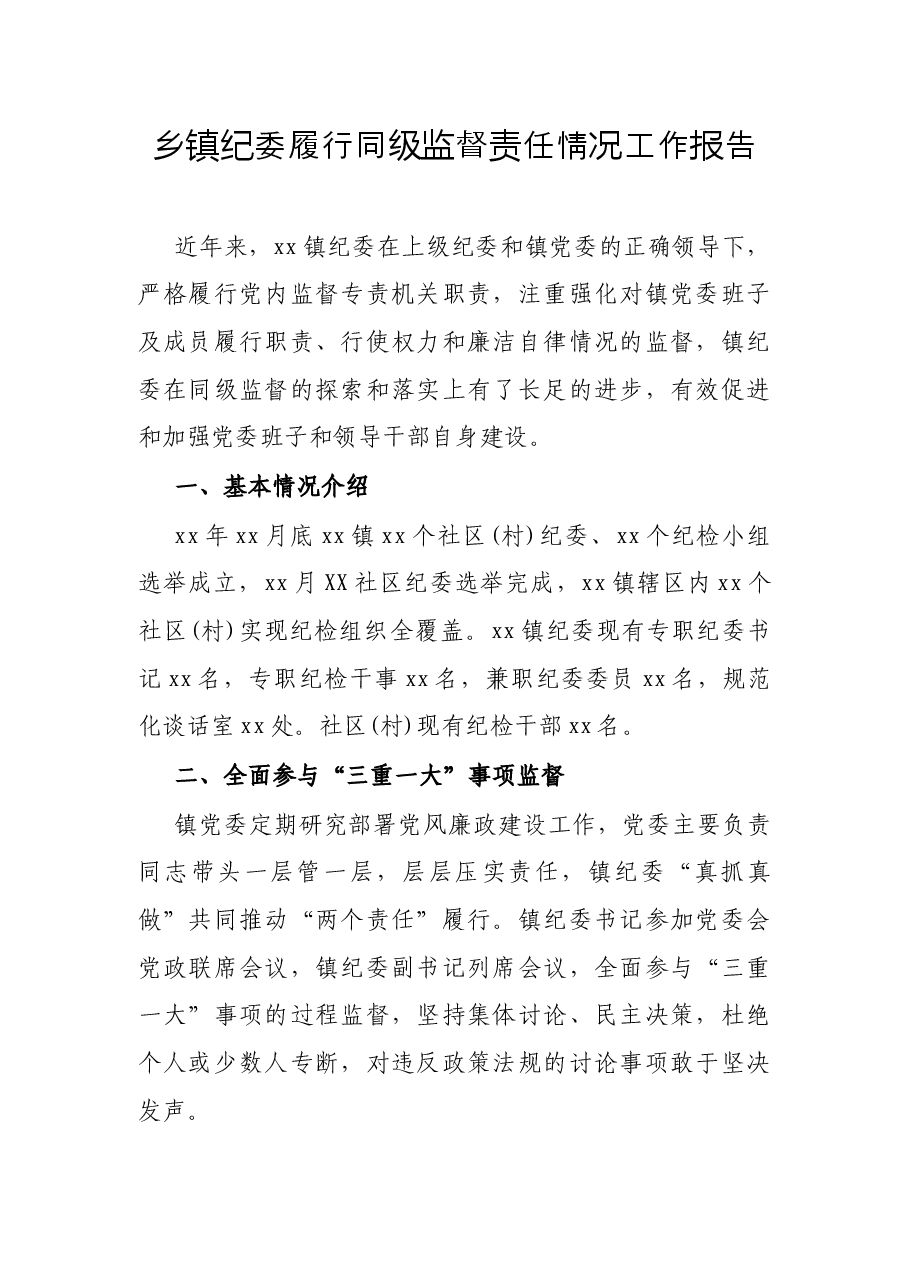 乡镇纪委履行同级监督责任情况工作报告

近年来，xx镇纪委在上级纪委和镇党委的正确领导下，严格履行党内监督专责机关职责，注重强化对镇党委班子及成员履行职责、行使权力和廉洁自律情况的监督，镇纪委在同级监督的探索和落实上有了长足的进步，有效促进和加强党委班子和领导干部自身建设。

一、基本情况介绍

xx年xx月底xx镇xx个社区(村)纪委、xx个纪检小组选举成立，xx月XX社区纪委选举完成，xx镇辖区内xx个社区(村)实现纪检组织全覆盖。xx镇纪委现有专职纪委书记xx名，专职纪检干事xx名，兼职纪委委员xx名，规范化谈话室xx处。社区(村)现有纪检干部xx名。

二、全面参与“三重一大”事项监督

镇党委定期研究部署党风廉政建设工作，党委主要负责同志带头一层管一层，层层压实责任，镇纪委“真抓真做”共同推动“两个责任”履行。镇纪委书记参加党委会党政联席会议，镇纪委副书记列席会议，全面参与“三重一大”事项的过程监督，坚持集体讨论、民主决策，杜绝个人或少数人专断，对违反政策法规的讨论事项敢于坚决发声。